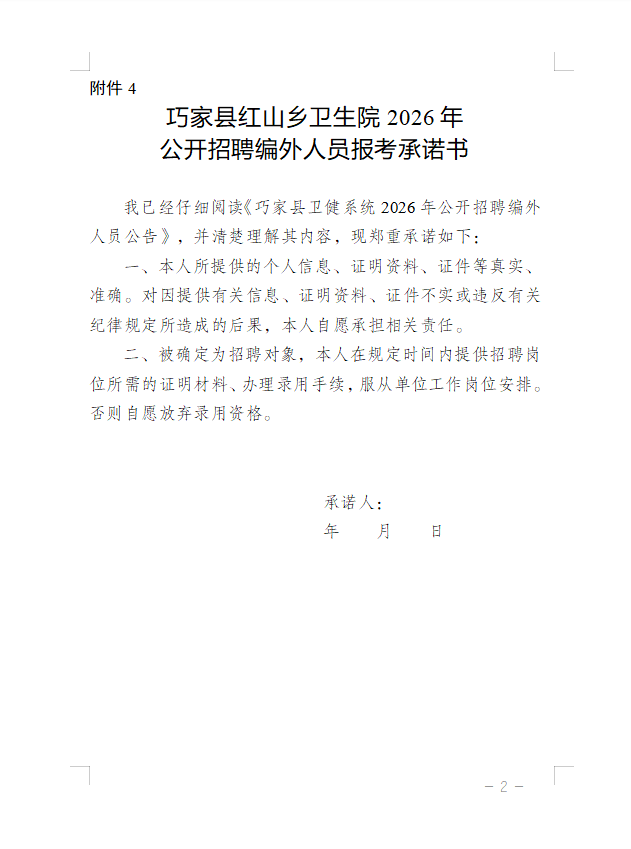 附件 4

巧家县红山乡卫生院 2026 年
公开招聘编外人员报考承诺书

我已经仔细阅读《巧家县卫健系统 2026 年公开招聘编外人员公告》，并清楚理解其内容，现郑重承诺如下：

一、本人所提供的个人信息、证明资料、证件等真实、准确。对因提供有关信息、证明资料、证件不实或违反有关纪律规定所造成的后果，本人自愿承担相关责任。

二、被确定为招聘对象，本人在规定时间内提供招聘岗位所需的证明材料、办理录用手续，服从单位工作岗位安排。否则自愿放弃录用资格。

承诺人：
年　　月　　日

－ 2 －